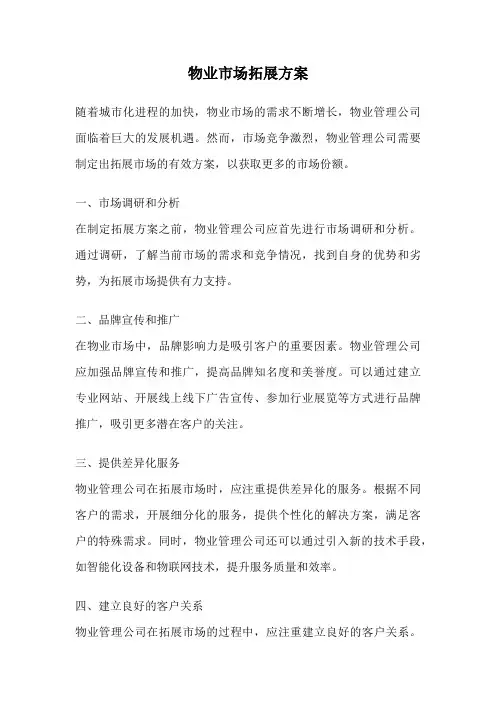 物业市场拓展方案

随着城市化进程的加快，物业市场的需求不断增长，物业管理公司面临着巨大的发展机遇。然而，市场竞争激烈，物业管理公司需要制定出拓展市场的有效方案，以获取更多的市场份额。

一、市场调研和分析
在制定拓展方案之前，物业管理公司应首先进行市场调研和分析。通过调研，了解当前市场的需求和竞争情况，找到自身的优势和劣势，为拓展市场提供有力支持。

二、品牌宣传和推广
在物业市场中，品牌影响力是吸引客户的重要因素。物业管理公司应加强品牌宣传和推广，提高品牌知名度和美誉度。可以通过建立专业网站、开展线上线下广告宣传、参加行业展览等方式进行品牌推广，吸引更多潜在客户的关注。

三、提供差异化服务
物业管理公司在拓展市场时，应注重提供差异化的服务。根据不同客户的需求，开展细分化的服务，提供个性化的解决方案，满足客户的特殊需求。同时，物业管理公司还可以通过引入新的技术手段，如智能化设备和物联网技术，提升服务质量和效率。

四、建立良好的客户关系
物业管理公司在拓展市场的过程中，应注重建立良好的客户关系。